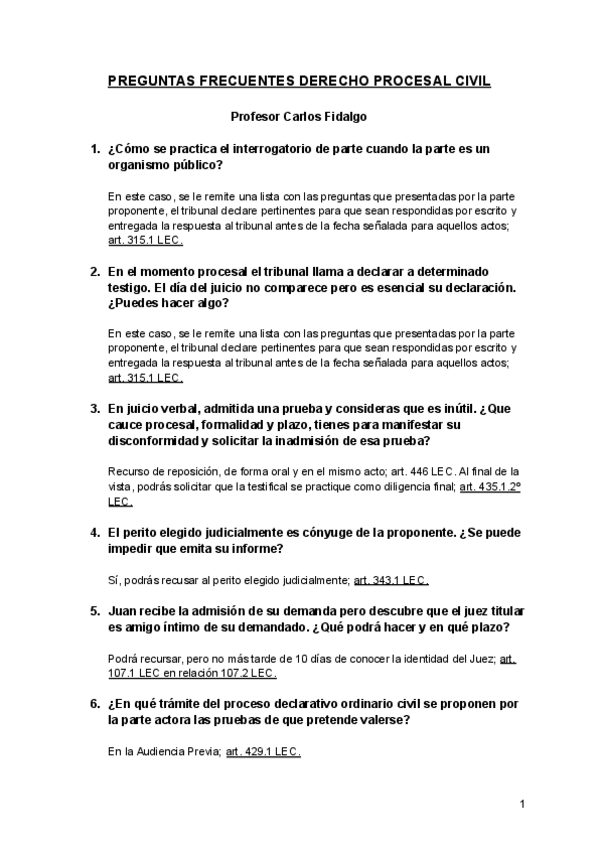 PREGUNTAS FRECUENTES DERECHO PROCESAL CIVIL

Profesor Carlos Fidalgo

1. ¿Cómo se practica el interrogatorio de parte cuando la parte es un organismo público?

En este caso, se le remite una lista con las preguntas que presentadas por la parte proponente, el tribunal declare pertinentes para que sean respondidas por escrito y entregada la respuesta al tribunal antes de la fecha señalada para aquellos actos; art. 315.1 LEC.

2. En el momento procesal el tribunal llama a declarar a determinado testigo. El día del juicio no comparece pero es esencial su declaración. ¿Puedes hacer algo?

En este caso, se le remite una lista con las preguntas que presentadas por la parte proponente, el tribunal declare pertinentes para que sean respondidas por escrito y entregada la respuesta al tribunal antes de la fecha señalada para aquellos actos; art. 315.1 LEC.

3. En juicio verbal, admitida una prueba y consideras que es inútil. ¿Que cauce procesal, formalidad y plazo, tienes para manifestar su disconformidad y solicitar la inadmisión de esa prueba?

Recurso de reposición, de forma oral y en el mismo acto; art. 446 LEC. Al final de la vista, podrás solicitar que la testifical se practique como diligencia final; art. 435.1.2º LEC.

4. El perito elegido judicialmente es cónyuge de la proponente. ¿Se puede impedir que emita su informe?

Sí, podrás recusar al perito elegido judicialmente; art. 343.1 LEC.

5. Juan recibe la admisión de su demanda pero descubre que el juez titular es amigo íntimo de su demandado. ¿Qué podrá hacer y en qué plazo?

Podrá recursar, pero no más tarde de 10 días de conocer la identidad del Juez; art. 107.1 LEC en relación 107.2 LEC.

6. ¿En qué trámite del proceso declarativo ordinario civil se proponen por la parte actora las pruebas de que pretende valerse?

En la Audiencia Previa; art. 429.1 LEC.

1